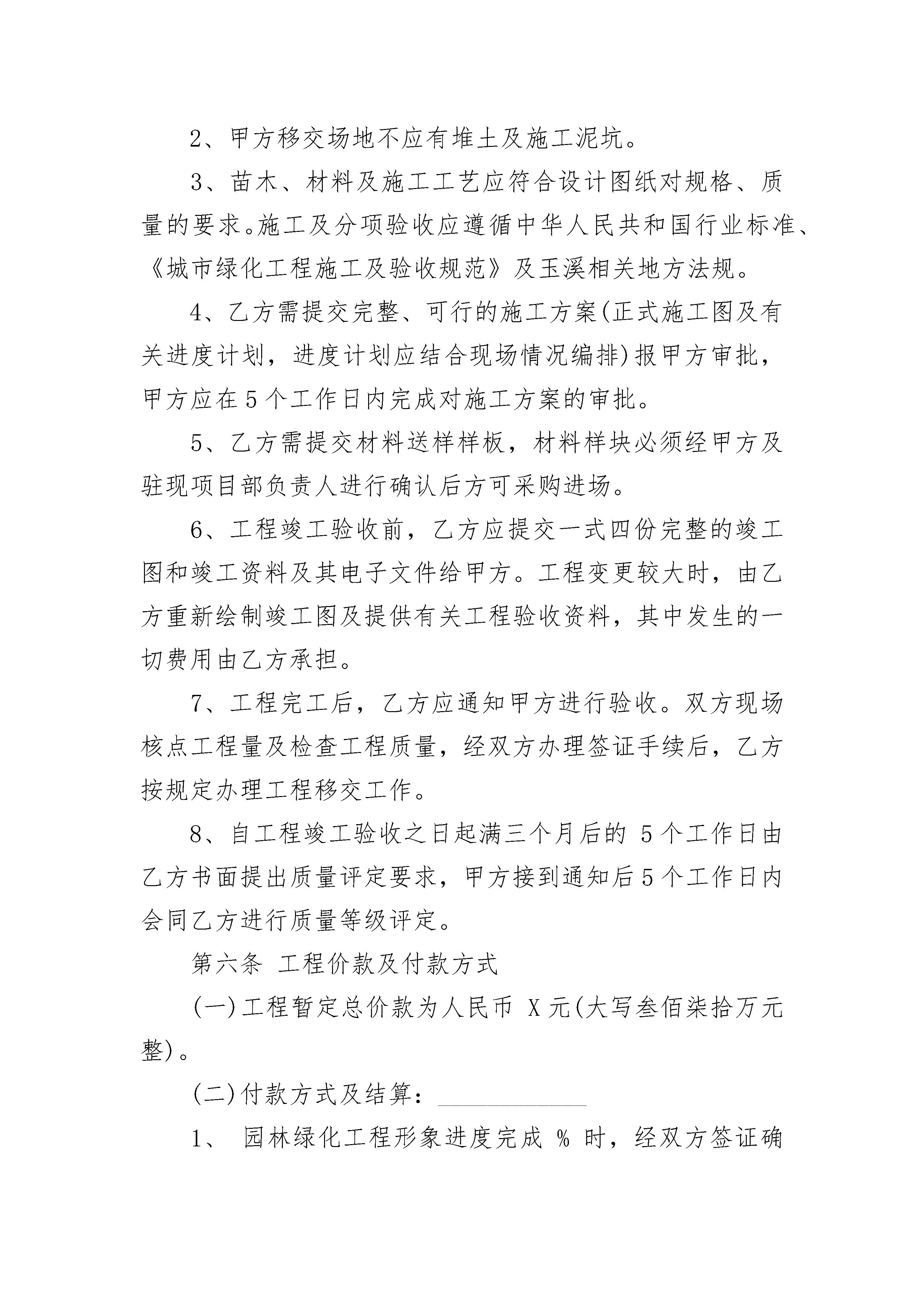 2、甲方移交场地不应有堆土及施工泥坑。

3、苗木、材料及施工工艺应符合设计图纸对规格、质量的要求。施工及分项验收应遵循中华人民共和国行业标准、《城市绿化工程施工及验收规范》及玉溪相关地方法规。

4、乙方需提交完整、可行的施工方案(正式施工图及有关进度计划，进度计划应结合现场情况编排)报甲方审批，甲方应在5个工作日内完成对施工方案的审批。

5、乙方需提交材料送样样板，材料样块必须经甲方及驻现项目部负责人进行确认后方可采购进场。

6、工程竣工验收前，乙方应提交一式四份完整的竣工图和竣工资料及其电子文件给甲方。工程变更较大时，由乙方重新绘制竣工图及提供有关工程验收资料，其中发生的一切费用由乙方承担。

7、工程完工后，乙方应通知甲方进行验收。双方现场核点工程量及检查工程质量，经双方办理签证手续后，乙方按规定办理工程移交工作。

8、自工程竣工验收之日起满三个月后的 5个工作日由乙方书面提出质量评定要求，甲方接到通知后5个工作日内会同乙方进行质量等级评定。

第六条 工程价款及付款方式

(一)工程暂定总价款为人民币 X元(大写叁佰柒拾万元整)。

(二)付款方式及结算：____________

1、 园林绿化工程形象进度完成 % 时，经双方签证确